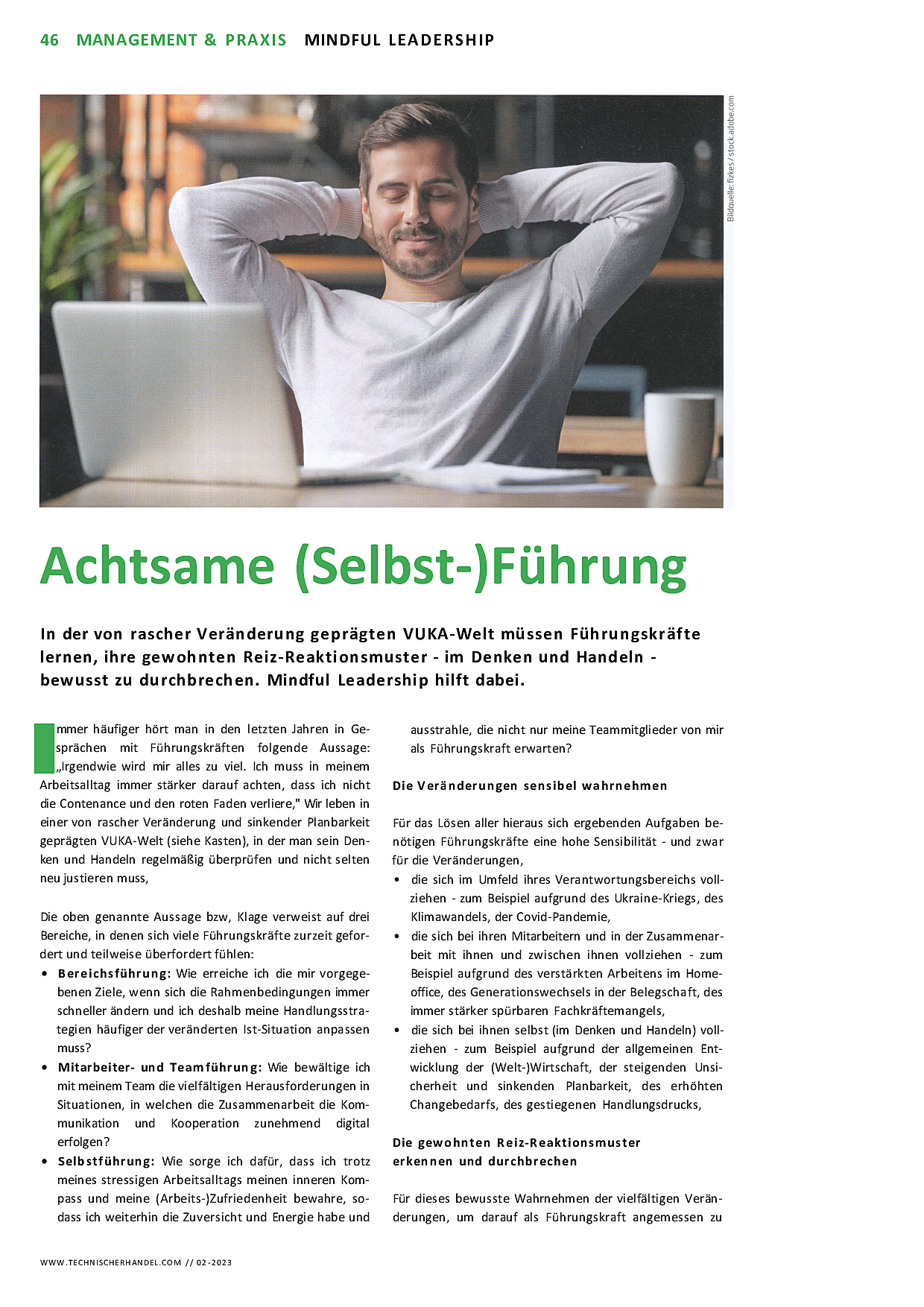 46 MANAGEMENT & PRAXIS MINDFUL LEADERSHIP

Bildquelle: fizkes / stock.adobe.com

Achtsame (Selbst-)Führung

In der von rascher Veränderung geprägten VUKA-Welt müssen Führungskräfte lernen, ihre gewohnten Reiz-Reaktionsmuster - im Denken und Handeln - bewusst zu durchbrechen. Mindful Leadership hilft dabei.

Immer häufiger hört man in den letzten Jahren in Gesprächen mit Führungskräften folgende Aussage: „Irgendwie wird mir alles zu viel. Ich muss in meinem Arbeitsalltag immer stärker darauf achten, dass ich nicht die Contenance und den roten Faden verliere," Wir leben in einer von rascher Veränderung und sinkender Planbarkeit geprägten VUKA-Welt (siehe Kasten), in der man sein Denken und Handeln regelmäßig überprüfen und nicht selten neu justieren muss,

Die oben genannte Aussage bzw, Klage verweist auf drei Bereiche, in denen sich viele Führungskräfte zurzeit gefordert und teilweise überfordert fühlen:
• Bereichsführung: Wie erreiche ich die mir vorgegebenen Ziele, wenn sich die Rahmenbedingungen immer schneller ändern und ich deshalb meine Handlungsstrategien häufiger der veränderten Ist-Situation anpassen muss?
• Mitarbeiter- und Teamführung: Wie bewältige ich mit meinem Team die vielfältigen Herausforderungen in Situationen, in welchen die Zusammenarbeit die Kommunikation und Kooperation zunehmend digital erfolgen?
• Selbstführung: Wie sorge ich dafür, dass ich trotz meines stressigen Arbeitsalltags meinen inneren Kompass und meine (Arbeits-)Zufriedenheit bewahre, sodass ich weiterhin die Zuversicht und Energie habe und ausstrahle, die nicht nur meine Teammitglieder von mir als Führungskraft erwarten?

Die Veränderungen sensibel wahrnehmen

Für das Lösen aller hieraus sich ergebenden Aufgaben benötigen Führungskräfte eine hohe Sensibilität - und zwar für die Veränderungen,
• die sich im Umfeld ihres Verantwortungsbereichs vollziehen - zum Beispiel aufgrund des Ukraine-Kriegs, des Klimawandels, der Covid-Pandemie,
• die sich bei ihren Mitarbeitern und in der Zusammenarbeit mit ihnen und zwischen ihnen vollziehen - zum Beispiel aufgrund des verstärkten Arbeitens im Homeoffice, des Generationswechsels in der Belegschaft, des immer stärker spürbaren Fachkräftemangels,
• die sich bei ihnen selbst (im Denken und Handeln) vollziehen - zum Beispiel aufgrund der allgemeinen Entwicklung der (Welt-)Wirtschaft, der steigenden Unsicherheit und sinkenden Planbarkeit, des erhöhten Changebedarfs, des gestiegenen Handlungsdrucks,

Die gewohnten Reiz-Reaktionsmuster erkennen und durchbrechen

Für dieses bewusste Wahrnehmen der vielfältigen Veränderungen, um darauf als Führungskraft angemessen zu

WWW.TECHNISCHERHANDEL.COM // 02-2023